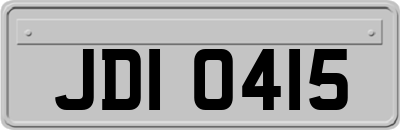 JDI 0415